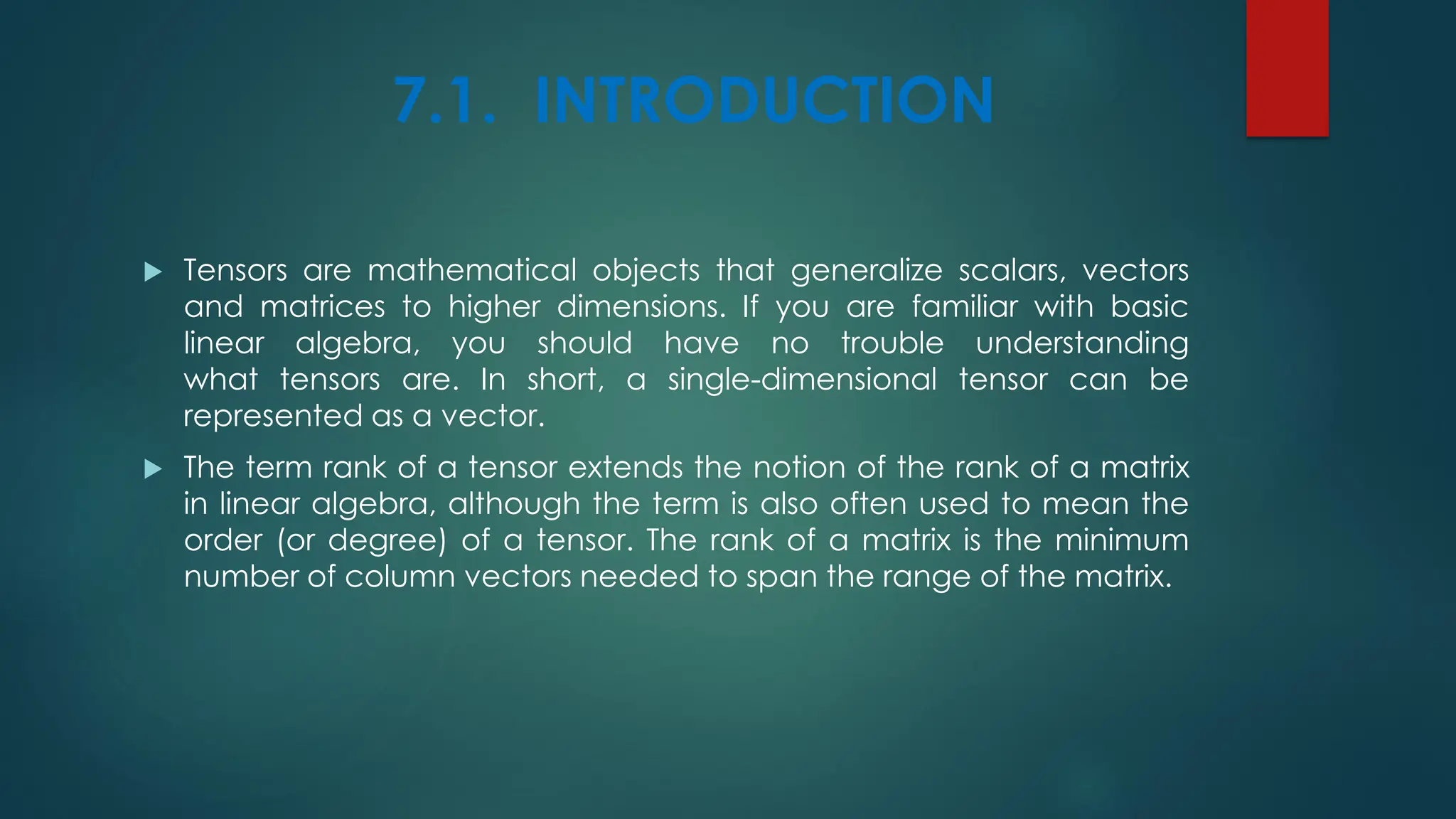 7.1. INTRODUCTION

Tensors are mathematical objects that generalize scalars, vectors and matrices to higher dimensions. If you are familiar with basic linear algebra, you should have no trouble understanding what tensors are. In short, a single-dimensional tensor can be represented as a vector.

The term rank of a tensor extends the notion of the rank of a matrix in linear algebra, although the term is also often used to mean the order (or degree) of a tensor. The rank of a matrix is the minimum number of column vectors needed to span the range of the matrix.